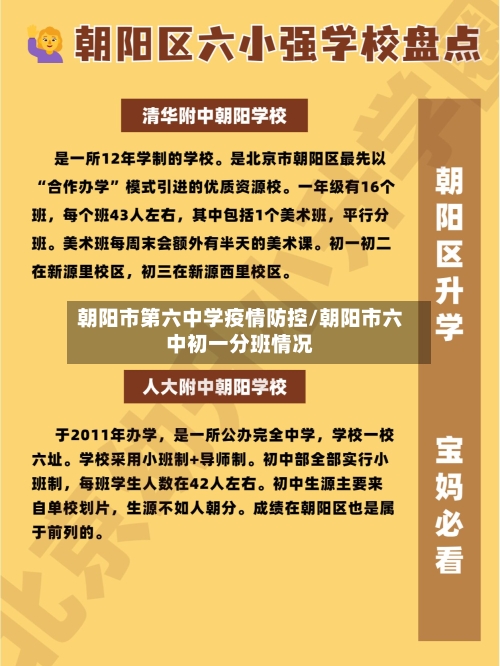 朝阳区六小强学校盘点

清华附中朝阳学校

是一所12年学制的学校。是北京市朝阳区最先以“合作办学”模式引进的优质资源校。一年级有16个班，每个班43人左右，其中包括1个美术班，平行分班。美术班每周末会额外有半天的美术课。初一初二在新源里校区，初三在新源西里校区。

朝阳市第六中学疫情防控/朝阳市六中初一分班情况

人大附中朝阳学校

于2011年办学，是一所公办完全中学，学校一校六址。学校采用小班制+导师制。初中部全部实行小班制，每班学生人数在42人左右。初中生源主要来自单校划片，生源不如人朝分。成绩在朝阳区也是属于前列的。

朝阳区升学

宝妈必看